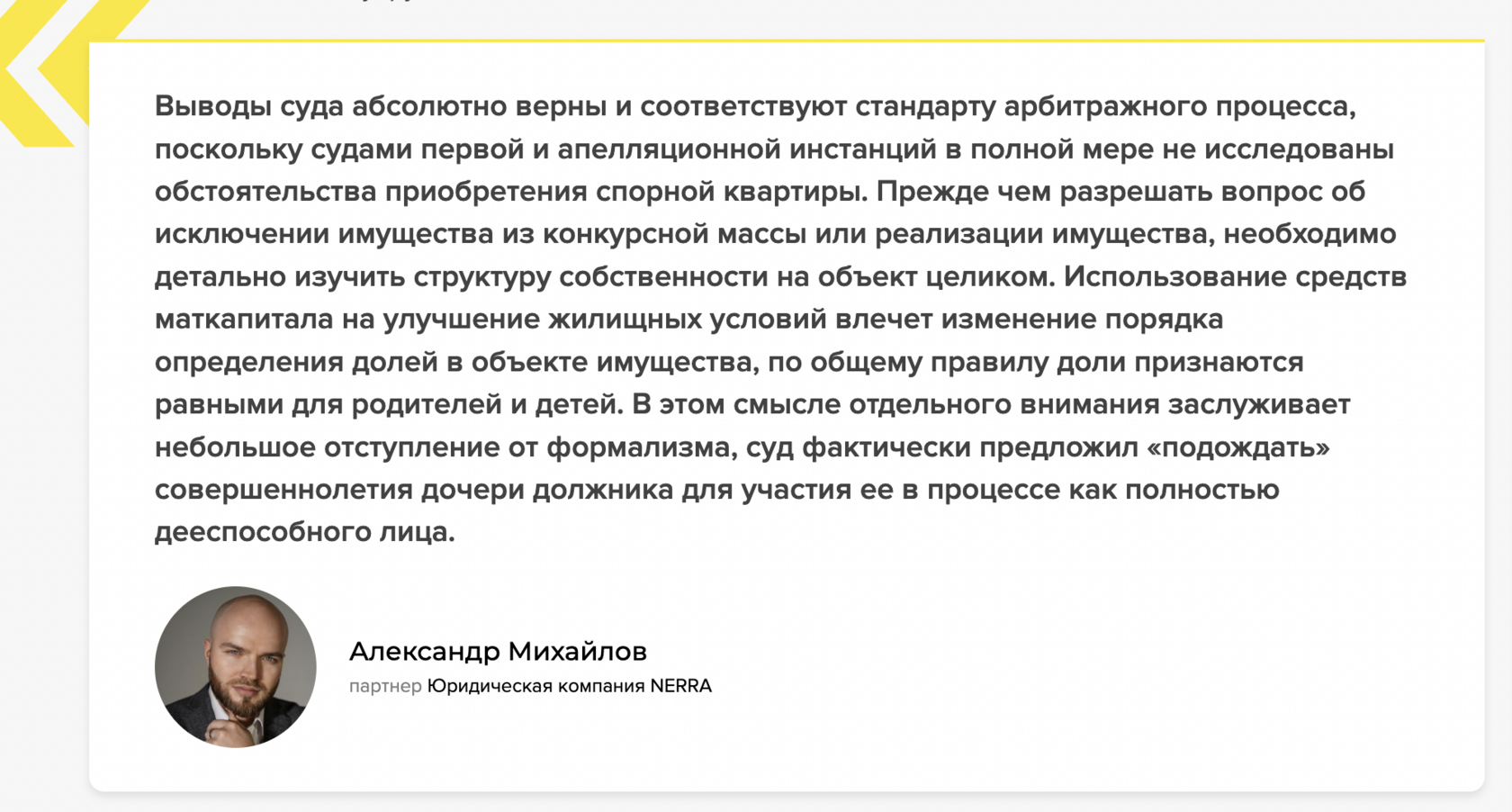 Выводы суда абсолютно верны и соответствуют стандарту арбитражного процесса, поскольку судами первой и апелляционной инстанций в полной мере не исследованы обстоятельства приобретения спорной квартиры. Прежде чем разрешать вопрос об исключении имущества из конкурсной массы или реализации имущества, необходимо детально изучить структуру собственности на объект целиком. Использование средств маткапитала на улучшение жилищных условий влечет изменение порядка определения долей в объекте имущества, по общему правилу доли признаются равными для родителей и детей. В этом смысле отдельного внимания заслуживает небольшое отступление от формализма, суд фактически предложил «подождать» совершеннолетия дочери должника для участия ее в процессе как полностью дееспособного лица.

Александр Михайлов
партнер Юридическая компания NERRA